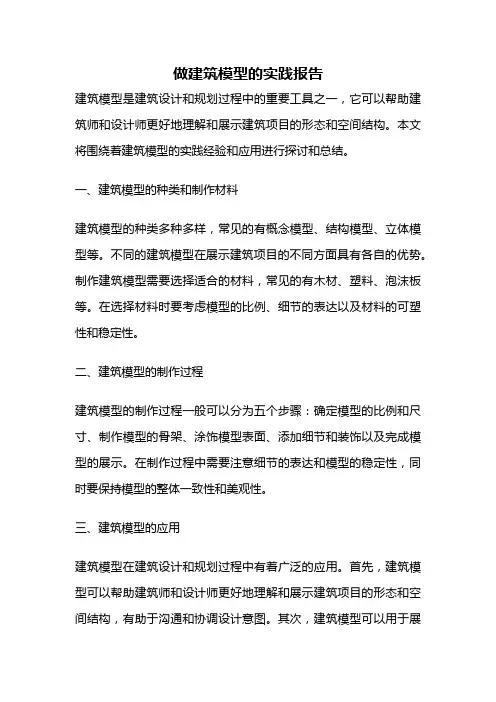 做建筑模型的实践报告

建筑模型是建筑设计和规划过程中的重要工具之一，它可以帮助建筑师和设计师更好地理解和展示建筑项目的形态和空间结构。本文将围绕着建筑模型的实践经验和应用进行探讨和总结。

一、建筑模型的种类和制作材料

建筑模型的种类多种多样，常见的有概念模型、结构模型、立体模型等。不同的建筑模型在展示建筑项目的不同方面具有各自的优势。制作建筑模型需要选择适合的材料，常见的有木材、塑料、泡沫板等。在选择材料时要考虑模型的比例、细节的表达以及材料的可塑性和稳定性。

二、建筑模型的制作过程

建筑模型的制作过程一般可以分为五个步骤：确定模型的比例和尺寸、制作模型的骨架、涂饰模型表面、添加细节和装饰以及完成模型的展示。在制作过程中需要注意细节的表达和模型的稳定性，同时要保持模型的整体一致性和美观性。

三、建筑模型的应用

建筑模型在建筑设计和规划过程中有着广泛的应用。首先，建筑模型可以帮助建筑师和设计师更好地理解和展示建筑项目的形态和空间结构，有助于沟通和协调设计意图。其次，建筑模型可以用于展